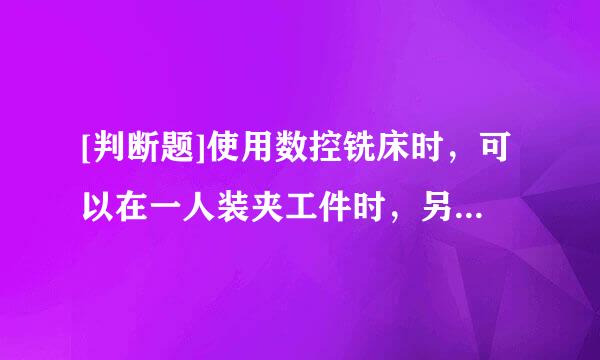 [判断题]使用数控铣床时，可以在一人装夹工件时，另...